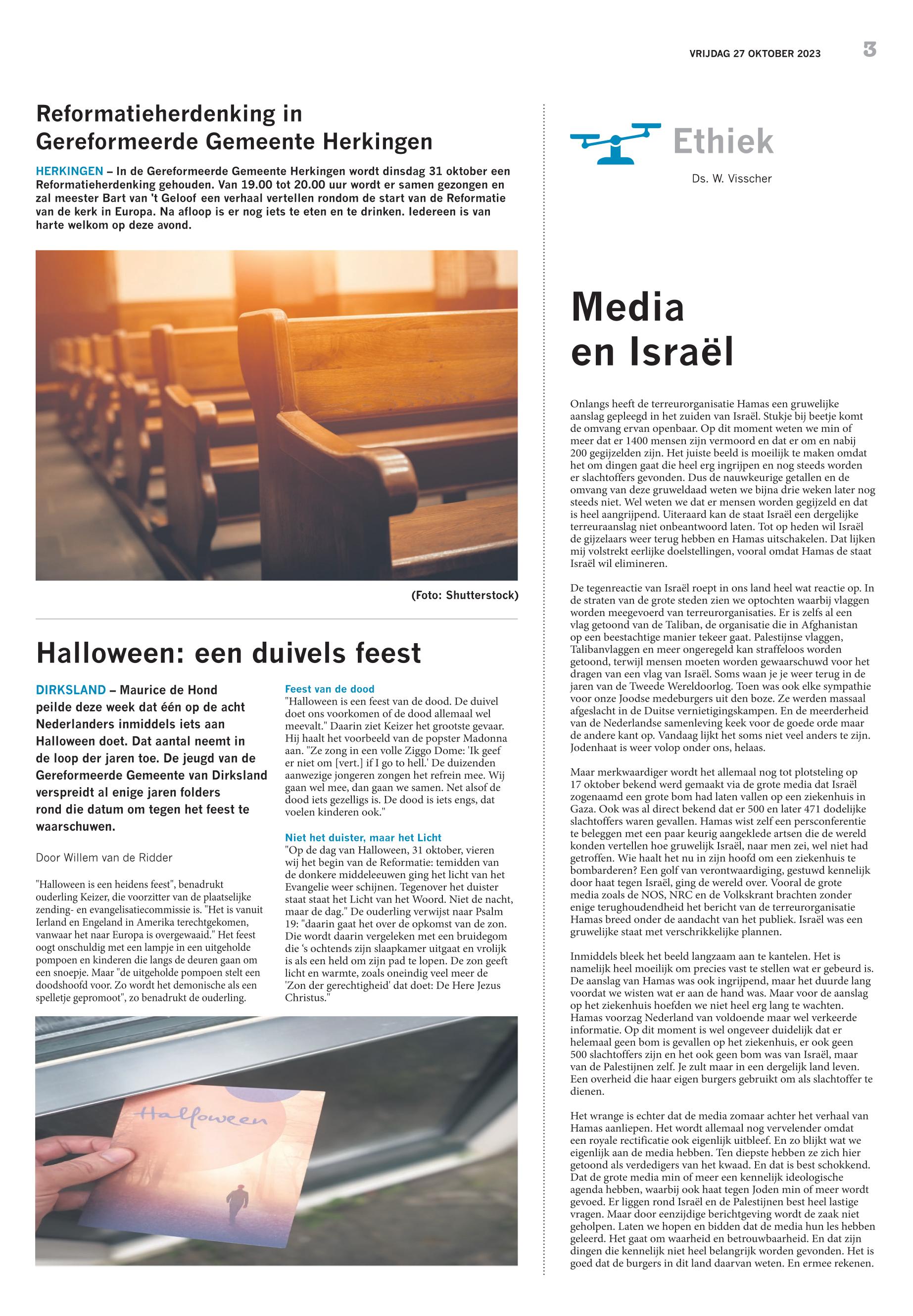 VRIJDAG 27 OKTOBER 2023 3

Reformatieherdenking in Gereformeerde Gemeente Herkingen

HERKINGEN – In de Gereformeerde Gemeente Herkingen wordt dinsdag 31 oktober een Reformatieherdenking gehouden. Van 19.00 tot 20.00 uur wordt er samen gezongen en zal meester Bart van 't Geloof een verhaal vertellen rondom de start van de Reformatie van de kerk in Europa. Na afloop is er nog iets te eten en te drinken. Iedereen is van harte welkom op deze avond.

(Foto: Shutterstock)

Halloween: een duivels feest

DIRKSLAND – Maurice de Hond peilde deze week dat één op de acht Nederlanders inmiddels iets aan Halloween doet. Dat aantal neemt in de loop der jaren toe. De jeugd van de Gereformeerde Gemeente van Dirksland verspreidt al enige jaren folders rond die datum om tegen het feest te waarschuwen.

Door Willem van de Ridder

"Halloween is een heidens feest", benadrukt ouderling Keizer, die voorzitter van de plaatselijke zending- en evangelisatiecommissie is. "Het is vanuit Ierland en Engeland in Amerika terechtgekomen, vanwaar het naar Europa is overgewaaid." Het feest oogt onschuldig met een lampje in een uitgeholde pompoen en kinderen die langs de deuren gaan om een snoepje. Maar "de uitgeholde pompoen stelt een doodshoofd voor. Zo wordt het demonische als een spelletje gepromoot", zo benadrukt de ouderling.

Feest van de dood
"Halloween is een feest van de dood. De duivel doet ons voorkomen of de dood allemaal wel meevalt." Daarin ziet Keizer het grootste gevaar. Hij haalt het voorbeeld van de popster Madonna aan. "Ze zong in een volle Ziggo Dome: 'Ik geef er niet om [vert.] if I go to hell.' De duizenden aanwezige jongeren zongen het refrein mee. Wij gaan wel mee, dan gaan we samen. Net alsof de dood iets gezelligs is. De dood is iets engs, dat voelen kinderen ook."

Niet het duister, maar het Licht
"Op de dag van Halloween, 31 oktober, vieren wij het begin van de Reformatie: temidden van de donkere middeleeuwen ging het licht van het Evangelie weer schijnen. Tegenover het duister staat staat het Licht van het Woord. Niet de nacht, maar de dag." De ouderling verwijst naar Psalm 19: "daarin gaat het over de opkomst van de zon. Die wordt daarin vergeleken met een bruidegom die 's ochtends zijn slaapkamer uitgaat en vrolijk is als een held om zijn pad te lopen. De zon geeft licht en warmte, zoals oneindig veel meer de 'Zon der gerechtigheid' dat doet: De Here Jezus Christus."

Halloween

Ethiek
Ds. W. Visscher

Media en Israël

Onlangs heeft de terreurorganisatie Hamas een gruwelijke aanslag gepleegd in het zuiden van Israël. Stukje bij beetje komt de omvang ervan openbaar. Op dit moment weten we min of meer dat er 1400 mensen zijn vermoord en dat er om en nabij 200 gegijzelden zijn. Het juiste beeld is moeilijk te maken omdat het om dingen gaat die heel erg ingrijpen en nog steeds worden er slachtoffers gevonden. Dus de nauwkeurige getallen en de omvang van deze gruweldaad weten we bijna drie weken later nog steeds niet. Wel weten we dat er mensen worden gegijzeld en dat is heel aangrijpend. Uiteraard kan de staat Israël een dergelijke terreuraanslag niet onbeantwoord laten. Tot op heden wil Israël de gijzelaars weer terug hebben en Hamas uitschakelen. Dat lijken mij volstrekt eerlijke doelstellingen, vooral omdat Hamas de staat Israël wil elimineren.

De tegenreactie van Israël roept in ons land heel wat reactie op. In de straten van de grote steden zien we optochten waarbij vlaggen worden meegevoerd van terreurorganisaties. Er is zelfs al een vlag getoond van de Taliban, de organisatie die in Afghanistan op een beestachtige manier tekeer gaat. Palestijnse vlaggen, Talibanvlaggen en meer ongeregeld kan straffeloos worden getoond, terwijl mensen moeten worden gewaarschuwd voor het dragen van een vlag van Israël. Soms waan je je weer terug in de jaren van de Tweede Wereldoorlog. Toen was ook elke sympathie voor onze Joodse medeburgers uit den boze. Ze werden massaal afgeslacht in de Duitse vernietigingskampen. En de meerderheid van de Nederlandse samenleving keek voor de goede orde maar de andere kant op. Vandaag lijkt het soms niet veel anders te zijn. Jodenhaat is weer volop onder ons, helaas.

Maar merkwaardiger wordt het allemaal nog tot plotsteling op 17 oktober bekend werd gemaakt via de grote media dat Israël zogenaamd een grote bom had laten vallen op een ziekenhuis in Gaza. Ook was al direct bekend dat er 500 en later 471 dodelijke slachtoffers waren gevallen. Hamas wist zelf een persconferentie te beleggen met een paar keurig aangeklede artsen die de wereld konden vertellen hoe gruwelijk Israël, naar men zei, wel niet had getroffen. Wie haalt het nu in zijn hoofd om een ziekenhuis te bombarderen? Een golf van verontwaardiging, gestuwd kennelijk door haat tegen Israël, ging de wereld over. Vooral de grote media zoals de NOS, NRC en de Volkskrant brachten zonder enige terughoudendheid het bericht van de terreurorganisatie Hamas breed onder de aandacht van het publiek. Israël was een gruwelijke staat met verschrikkelijke plannen.

Inmiddels bleek het beeld langzaam aan te kantelen. Het is namelijk heel moeilijk om precies vast te stellen wat er gebeurd is. De aanslag van Hamas was ook ingrijpend, maar het duurde lang voordat we wisten wat er aan de hand was. Maar voor de aanslag op het ziekenhuis hoefden we niet heel erg lang te wachten. Hamas voorzag Nederland van voldoende maar wel verkeerde informatie. Op dit moment is wel ongeveer duidelijk dat er helemaal geen bom is gevallen op het ziekenhuis, er ook geen 500 slachtoffers zijn en het ook geen bom was van Israël, maar van de Palestijnen zelf. Je zult maar in een dergelijk land leven. Een overheid die haar eigen burgers gebruikt om als slachtoffer te dienen.

Het wrange is echter dat de media zomaar achter het verhaal van Hamas aanliepen. Het wordt allemaal nog vervelender omdat een royale rectificatie ook eigenlijk uitbleef. En zo blijkt wat we eigenlijk aan de media hebben. Ten diepste hebben ze zich hier getoond als verdedigers van het kwaad. En dat is best schokkend. Dat de grote media min of meer een kennelijk ideologische agenda hebben, waarbij ook haat tegen Joden min of meer wordt gevoed. Er liggen rond Israël en de Palestijnen best heel lastige vragen. Maar door eenzijdige berichtgeving wordt de zaak niet geholpen. Laten we hopen en bidden dat de media hun les hebben geleerd. Het gaat om waarheid en betrouwbaarheid. En dat zijn dingen die kennelijk niet heel belangrijk worden gevonden. Het is goed dat de burgers in dit land daarvan weten. En ermee rekenen.